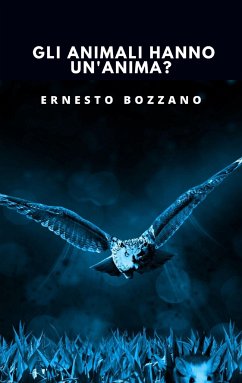 GLI ANIMALI HANNO UN'ANIMA?

ERNESTO BOZZANO